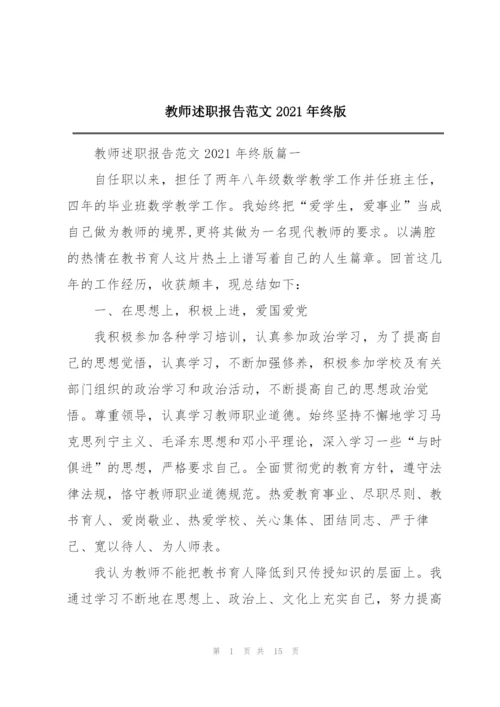 教师述职报告范文 2021 年终版

教师述职报告范文 2021 年终版篇一

自任职以来，担任了两年八年级数学教学工作并任班主任，四年的毕业班数学教学工作。我始终把“爱学生，爱事业”当成自己做为教师的境界，更将其做为一名现代教师的要求。以满腔的热情在教书育人这片热土上谱写着自己的人生篇章。回首这几年的工作经历，收获颇丰，现总结如下：

一、在思想上，积极上进，爱国爱党

我积极参加各种学习培训，认真参加政治学习，为了提高自己的思想觉悟，认真学习，不断加强修养，积极参加学校及有关部门组织的政治学习和政治活动，不断提高自己的思想政治觉悟。尊重领导，认真学习教师职业道德。始终坚持不懈地学习马克思列宁主义、毛泽东思想和邓小平理论，深入学习一些“与时俱进”的思想，严格要求自己。全面贯彻党的教育方针，遵守法律法规，恪守教师职业道德规范。热爱教育事业、尽职尽则、教书育人、爱岗敬业、热爱学校、关心集体、团结同志、严于律己、宽以待人、为人师表。

我认为教师不能把教书育人降低到只传授知识的层面上。我通过学习不断地在思想上、政治上、文化上充实自己，努力提高

第 1 页 共 15 页